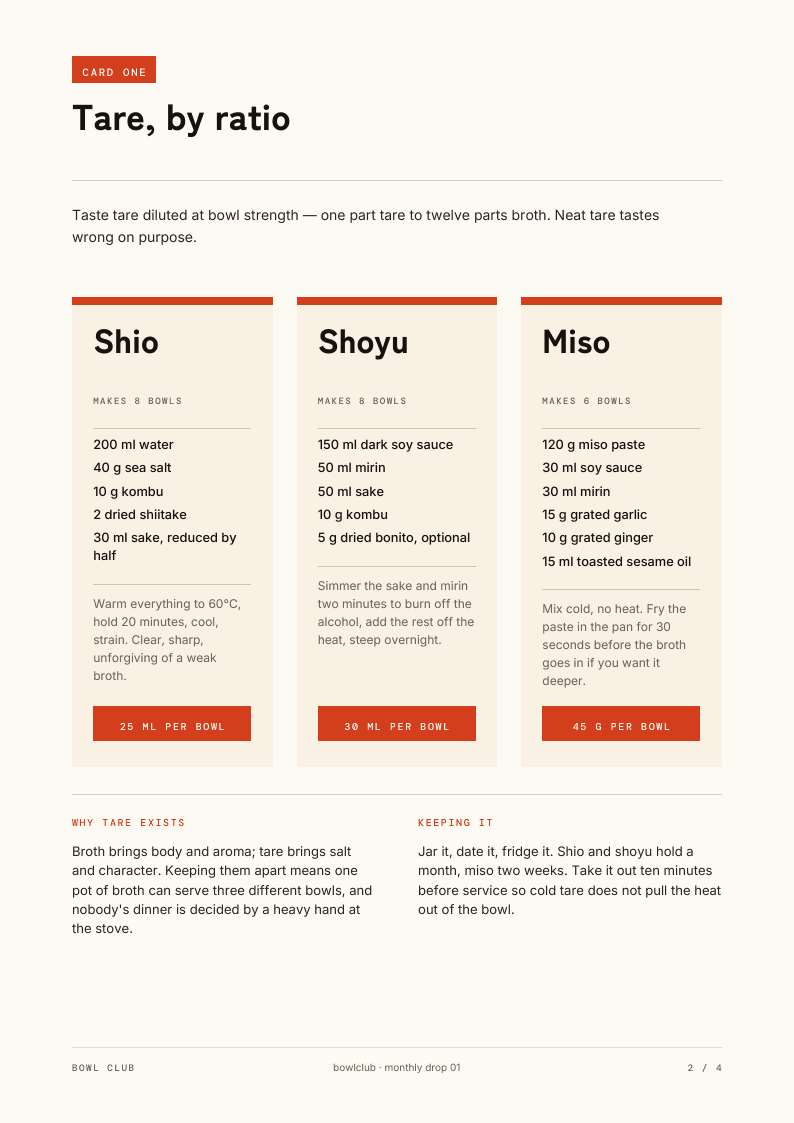 CARD ONE

Tare, by ratio

Taste tare diluted at bowl strength — one part tare to twelve parts broth. Neat tare tastes wrong on purpose.

Shio

MAKES 8 BOWLS

200 ml water
40 g sea salt
10 g kombu
2 dried shiitake
30 ml sake, reduced by half

Warm everything to 60°C, hold 20 minutes, cool, strain. Clear, sharp, unforgiving of a weak broth.

25 ML PER BOWL

Shoyu

MAKES 8 BOWLS

150 ml dark soy sauce
50 ml mirin
50 ml sake
10 g kombu
5 g dried bonito, optional

Simmer the sake and mirin two minutes to burn off the alcohol, add the rest off the heat, steep overnight.

30 ML PER BOWL

Miso

MAKES 6 BOWLS

120 g miso paste
30 ml soy sauce
30 ml mirin
15 g grated garlic
10 g grated ginger
15 ml toasted sesame oil

Mix cold, no heat. Fry the paste in the pan for 30 seconds before the broth goes in if you want it deeper.

45 G PER BOWL

WHY TARE EXISTS

Broth brings body and aroma; tare brings salt and character. Keeping them apart means one pot of broth can serve three different bowls, and nobody's dinner is decided by a heavy hand at the stove.

KEEPING IT

Jar it, date it, fridge it. Shio and shoyu hold a month, miso two weeks. Take it out ten minutes before service so cold tare does not pull the heat out of the bowl.

BOWL CLUB

bowlclub · monthly drop 01

2 / 4